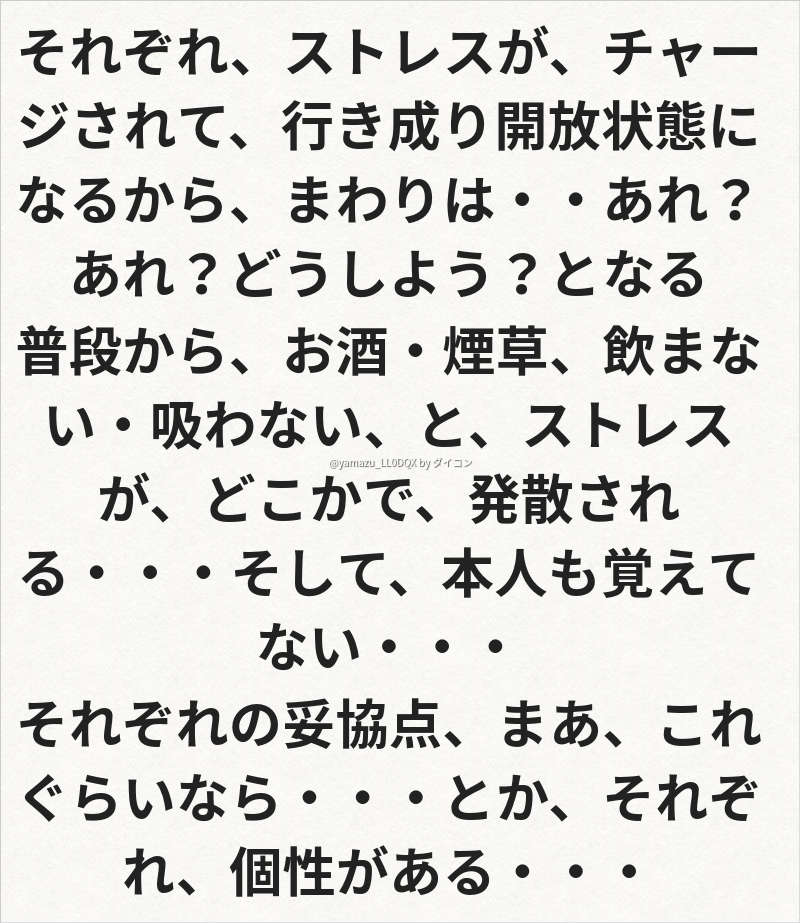 それぞれ、ストレスが、チャージされて、行き成り開放状態になるから、まわりは・・あれ？あれ？どうしよう？となる

普段から、お酒・煙草、飲まない・吸わない、と、ストレスが、どこかで、発散される・・・そして、本人も覚えてない・・・

それぞれの妥協点、まあ、これぐらいなら・・・とか、それぞれ、個性がある・・・

@yamazu_LL0DQX by ダイコン